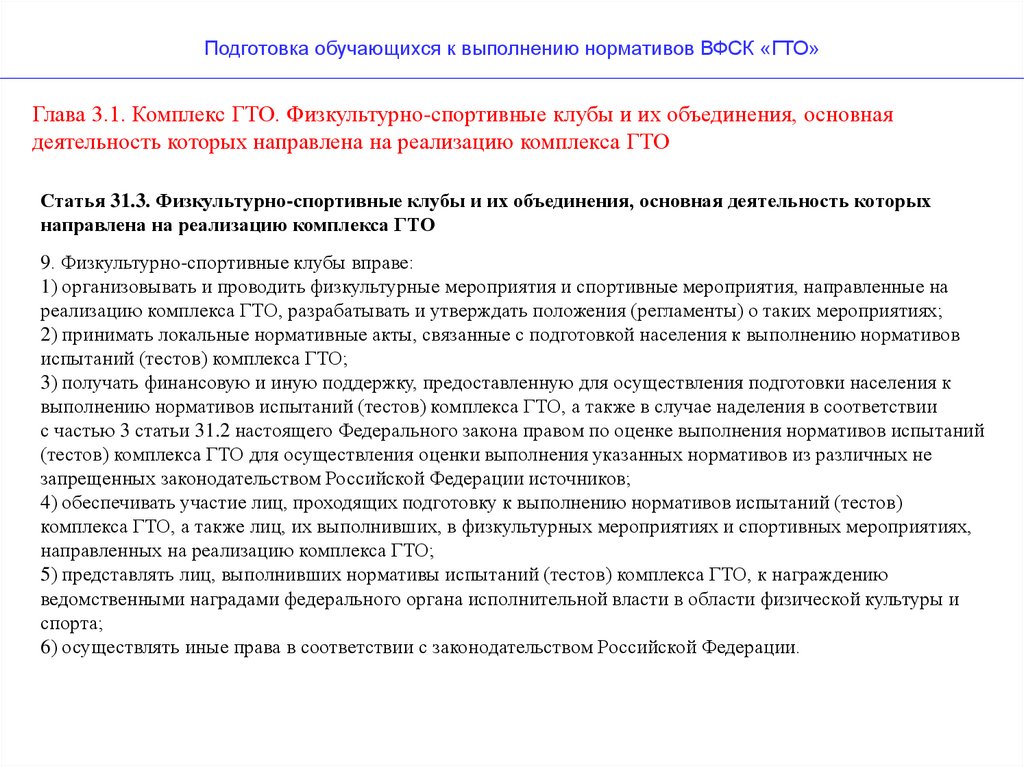 Подготовка обучающихся к выполнению нормативов ВФСК «ГТО»

Глава 3.1. Комплекс ГТО. Физкультурно-спортивные клубы и их объединения, основная деятельность которых направлена на реализацию комплекса ГТО

Статья 31.3. Физкультурно-спортивные клубы и их объединения, основная деятельность которых направлена на реализацию комплекса ГТО

9. Физкультурно-спортивные клубы вправе:
1) организовывать и проводить физкультурные мероприятия и спортивные мероприятия, направленные на реализацию комплекса ГТО, разрабатывать и утверждать положения (регламенты) о таких мероприятиях;
2) принимать локальные нормативные акты, связанные с подготовкой населения к выполнению нормативов испытаний (тестов) комплекса ГТО;
3) получать финансовую и иную поддержку, предоставленную для осуществления подготовки населения к выполнению нормативов испытаний (тестов) комплекса ГТО, а также в случае наделения в соответствии с частью 3 статьи 31.2 настоящего Федерального закона правом по оценке выполнения нормативов испытаний (тестов) комплекса ГТО для осуществления оценки выполнения указанных нормативов из различных не запрещенных законодательством Российской Федерации источников;
4) обеспечивать участие лиц, проходящих подготовку к выполнению нормативов испытаний (тестов) комплекса ГТО, а также лиц, их выполнивших, в физкультурных мероприятиях и спортивных мероприятиях, направленных на реализацию комплекса ГТО;
5) представлять лиц, выполнивших нормативы испытаний (тестов) комплекса ГТО, к награждению ведомственными наградами федерального органа исполнительной власти в области физической культуры и спорта;
6) осуществлять иные права в соответствии с законодательством Российской Федерации.